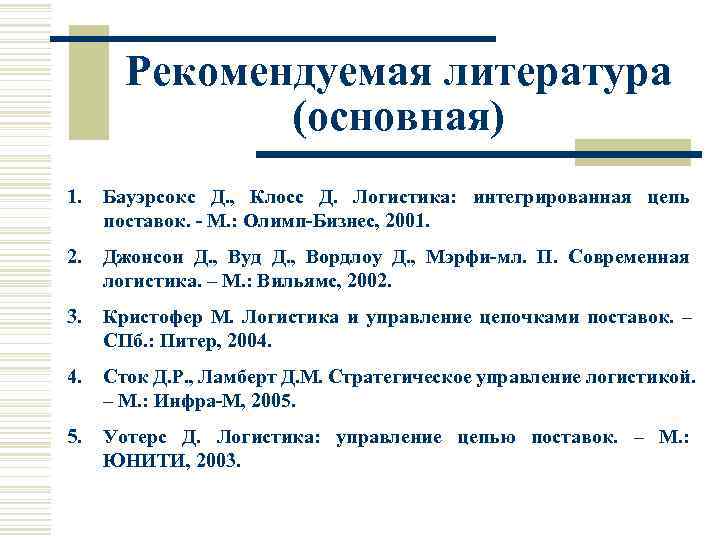 Рекомендуемая литература (основная)

1. Бауэрсокс Д., Клосс Д. Логистика: интегрированная цепь поставок. - М.: Олимп-Бизнес, 2001.

2. Джонсон Д., Вуд Д., Вордлоу Д., Мэрфи-мл. П. Современная логистика. – М.: Вильямс, 2002.

3. Кристофер М. Логистика и управление цепочками поставок. – СПб.: Питер, 2004.

4. Сток Д.Р., Ламберт Д.М. Стратегическое управление логистикой. – М.: Инфра-М, 2005.

5. Уотерс Д. Логистика: управление цепью поставок. – М.: ЮНИТИ, 2003.